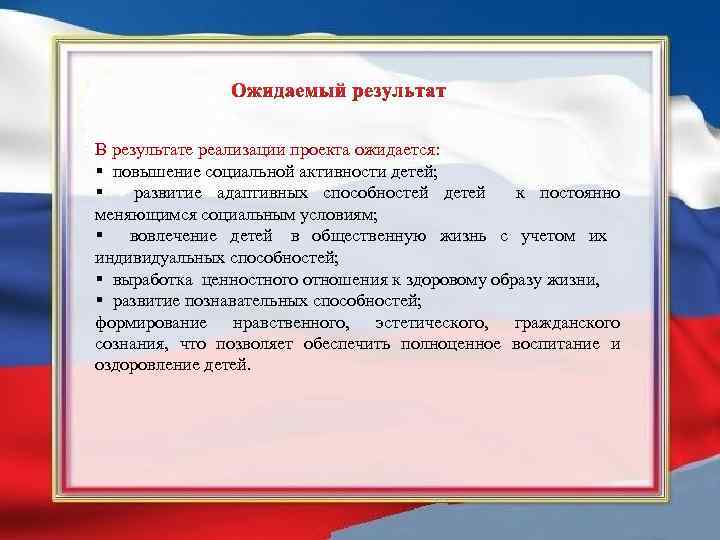 Ожидаемый результат

В результате реализации проекта ожидается:
▪ повышение социальной активности детей;
▪ развитие адаптивных способностей детей к постоянно меняющимся социальным условиям;
▪ вовлечение детей в общественную жизнь с учетом их индивидуальных способностей;
▪ выработка ценностного отношения к здоровому образу жизни,
▪ развитие познавательных способностей;
формирование нравственного, эстетического, гражданского сознания, что позволяет обеспечить полноценное воспитание и оздоровление детей.